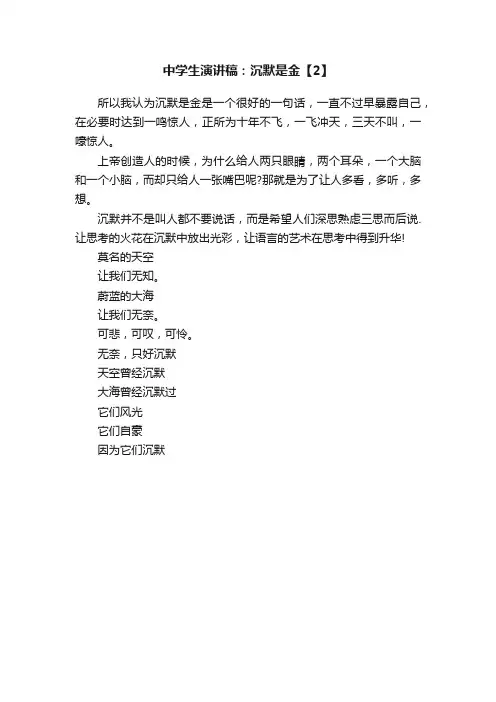 中学生演讲稿：沉默是金【2】

所以我认为沉默是金是一个很好的一句话，一直不过早暴露自己，在必要时达到一鸣惊人，正所为十年不飞，一飞冲天，三天不叫，一嚎惊人。

上帝创造人的时候，为什么给人两只眼睛，两个耳朵，一个大脑和一个小脑，而却只给人一张嘴巴呢?那就是为了让人多看，多听，多想。

沉默并不是叫人都不要说话，而是希望人们深思熟虑三思而后说.让思考的火花在沉默中放出光彩，让语言的艺术在思考中得到升华!

莫名的天空

让我们无知。

蔚蓝的大海

让我们无奈。

可悲，可叹，可怜。

无奈，只好沉默

天空曾经沉默

大海曾经沉默过

它们风光

它们自豪

因为它们沉默